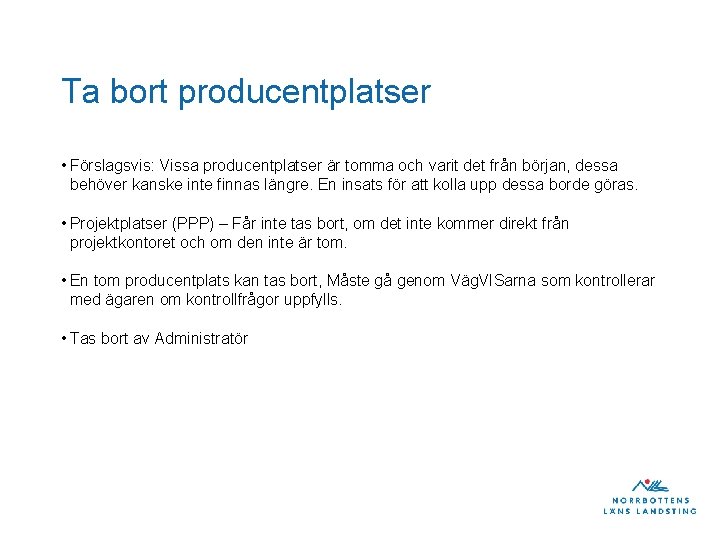 Ta bort producentplatser

• Förslagsvis: Vissa producentplatser är tomma och varit det från början, dessa behöver kanske inte finnas längre. En insats för att kolla upp dessa borde göras.

• Projektplatser (PPP) – Får inte tas bort, om det inte kommer direkt från projektkontoret och om den inte är tom.

• En tom producentplats kan tas bort, Måste gå genom VägVISarna som kontrollerar med ägaren om kontrollfrågor uppfylls.

• Tas bort av Administratör

NORRBOTTENS LÄNS LANDSTING